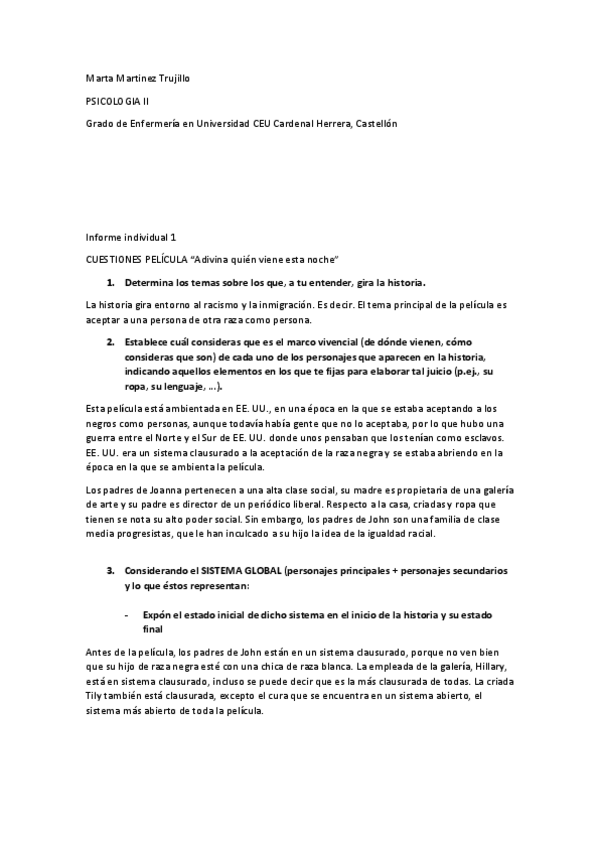 Marta Martinez Trujillo

PSICOLOGIA II

Grado de Enfermería en Universidad CEU Cardenal Herrera, Castellón

Informe individual 1

CUESTIONES PELÍCULA "Adivina quién viene esta noche"

1. Determina los temas sobre los que, a tu entender, gira la historia.

La historia gira entorno al racismo y la inmigración. Es decir. El tema principal de la película es aceptar a una persona de otra raza como persona.

2. Establece cuál consideras que es el marco vivencial (de dónde vienen, cómo consideras que son) de cada uno de los personajes que aparecen en la historia, indicando aquellos elementos en los que te fijas para elaborar tal juicio (p.ej., su ropa, su lenguaje, ...).

Esta película está ambientada en EE. UU., en una época en la que se estaba aceptando a los negros como personas, aunque todavía había gente que no lo aceptaba, por lo que hubo una guerra entre el Norte y el Sur de EE. UU. donde unos pensaban que los tenían como esclavos. EE. UU. era un sistema clausurado a la aceptación de la raza negra y se estaba abriendo en la época en la que se ambienta la película.

Los padres de Joanna pertenecen a una alta clase social, su madre es propietaria de una galería de arte y su padre es director de un periódico liberal. Respecto a la casa, criadas y ropa que tienen se nota su alto poder social. Sin embargo, los padres de John son una familia de clase media progresistas, que le han inculcado a su hijo la idea de la igualdad racial.

3. Considerando el SISTEMA GLOBAL (personajes principales + personajes secundarios y lo que éstos representan:

- Expón el estado inicial de dicho sistema en el inicio de la historia y su estado final

Antes de la película, los padres de John están en un sistema clausurado, porque no ven bien que su hijo de raza negra esté con una chica de raza blanca. La empleada de la galería, Hillary, está en sistema clausurado, incluso se puede decir que es la más clausurada de todas. La criada Tily también está clausurada, excepto el cura que se encuentra en un sistema abierto, el sistema más abierto de toda la película.